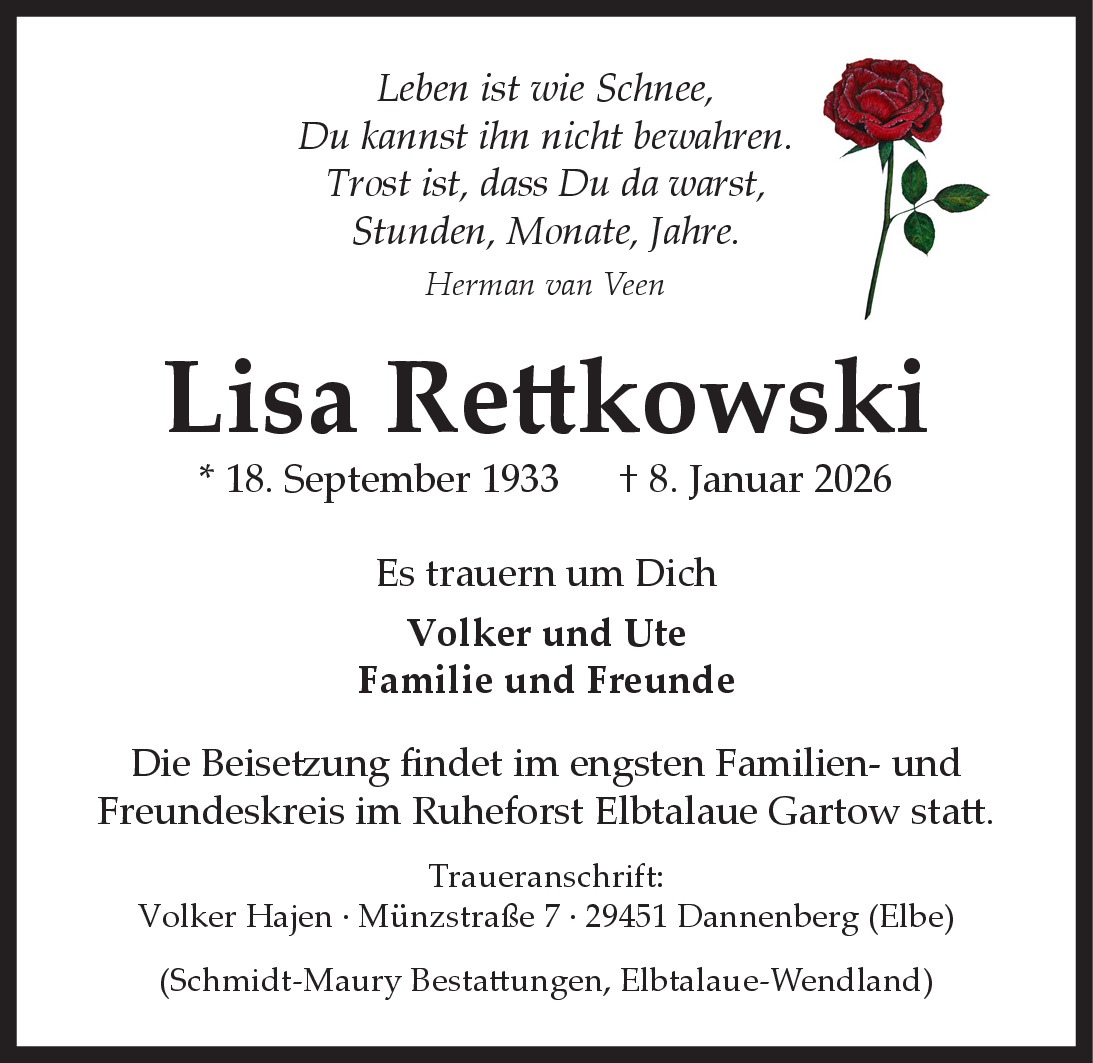 Leben ist wie Schnee,
Du kannst ihn nicht bewahren.
Trost ist, dass Du da warst,
Stunden, Monate, Jahre.

Herman van Veen

Lisa Rettkowski

* 18. September 1933 † 8. Januar 2026

Es trauern um Dich

Volker und Ute
Familie und Freunde

Die Beisetzung findet im engsten Familien- und Freundeskreis im Ruheforst Elbtalaue Gartow statt.

Traueranschrift:
Volker Hajen · Münzstraße 7 · 29451 Dannenberg (Elbe)

(Schmidt-Maury Bestattungen, Elbtalaue-Wendland)